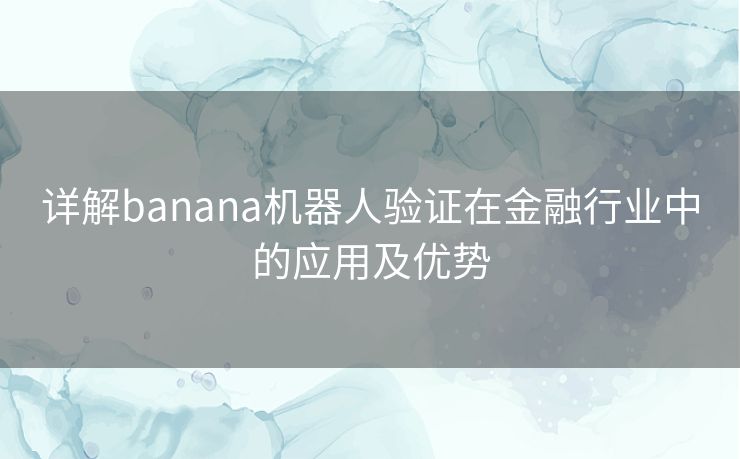 详解banana机器人验证在金融行业中的应用及优势